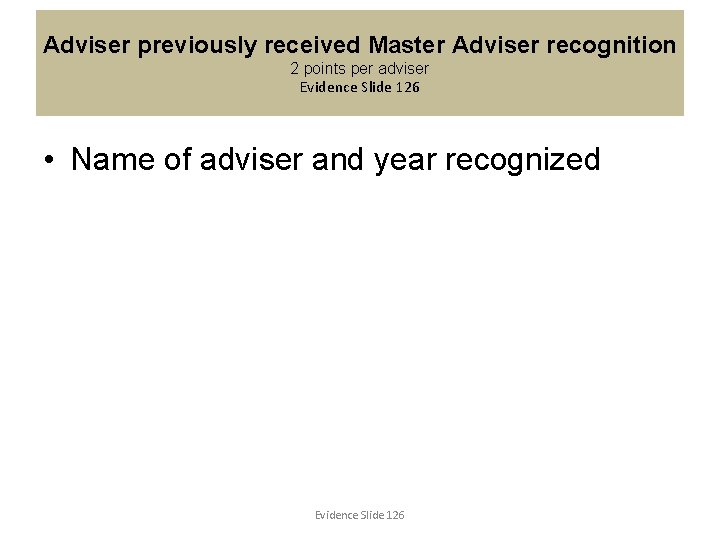 Adviser previously received Master Adviser recognition
2 points per adviser
Evidence Slide 126

• Name of adviser and year recognized

Evidence Slide 126